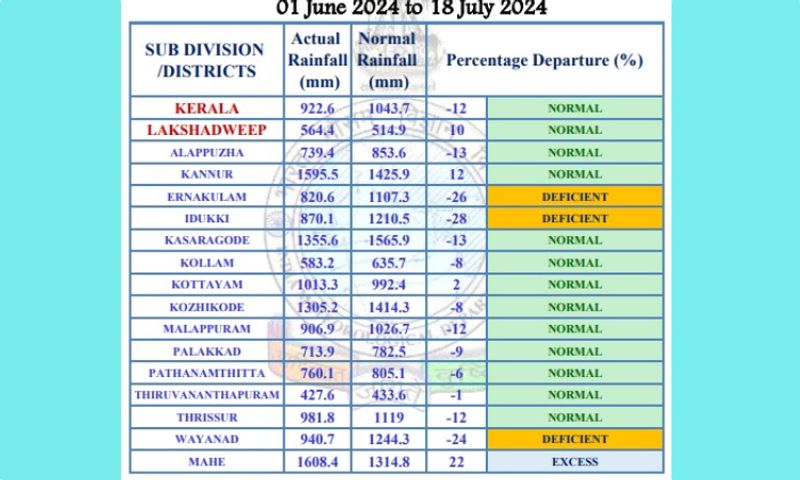 01 June 2024 to 18 July 2024

| SUB DIVISION /DISTRICTS | Actual Rainfall (mm) | Normal Rainfall (mm) | Percentage Departure (%) | |
|---|---|---|---|---|
| KERALA | 922.6 | 1043.7 | -12 | NORMAL |
| LAKSHADWEEP | 564.4 | 514.9 | 10 | NORMAL |
| ALAPPUZHA | 739.4 | 853.6 | -13 | NORMAL |
| KANNUR | 1595.5 | 1425.9 | 12 | NORMAL |
| ERNAKULAM | 820.6 | 1107.3 | -26 | DEFICIENT |
| IDUKKI | 870.1 | 1210.5 | -28 | DEFICIENT |
| KASARAGODE | 1355.6 | 1565.9 | -13 | NORMAL |
| KOLLAM | 583.2 | 635.7 | -8 | NORMAL |
| KOTTAYAM | 1013.3 | 992.4 | 2 | NORMAL |
| KOZHIKODE | 1305.2 | 1414.3 | -8 | NORMAL |
| MALAPPURAM | 906.9 | 1026.7 | -12 | NORMAL |
| PALAKKAD | 713.9 | 782.5 | -9 | NORMAL |
| PATHANAMTHITTA | 760.1 | 805.1 | -6 | NORMAL |
| THIRUVANANTHAPURAM | 427.6 | 433.6 | -1 | NORMAL |
| THRISSUR | 981.8 | 1119 | -12 | NORMAL |
| WAYANAD | 940.7 | 1244.3 | -24 | DEFICIENT |
| MAHE | 1608.4 | 1314.8 | 22 | EXCESS |